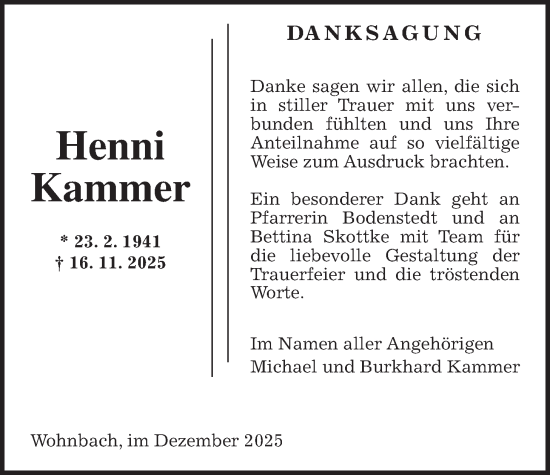 Henni
Kammer

* 23. 2. 1941
† 16. 11. 2025

DANKSAGUNG

Danke sagen wir allen, die sich in stiller Trauer mit uns verbunden fühlten und uns Ihre Anteilnahme auf so vielfältige Weise zum Ausdruck brachten.

Ein besonderer Dank geht an Pfarrerin Bodenstedt und an Bettina Skottke mit Team für die liebevolle Gestaltung der Trauerfeier und die tröstenden Worte.

Im Namen aller Angehörigen
Michael und Burkhard Kammer

Wohnbach, im Dezember 2025